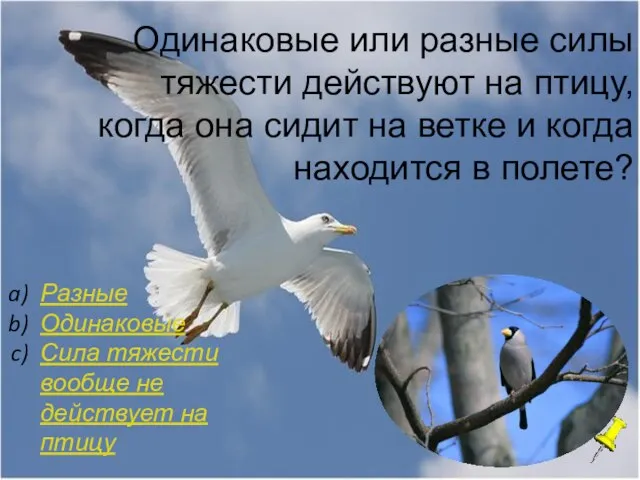 Одинаковые или разные силы тяжести действуют на птицу, когда она сидит на ветке и когда находится в полете?

a) Разные
b) Одинаковые
c) Сила тяжести вообще не действует на птицу